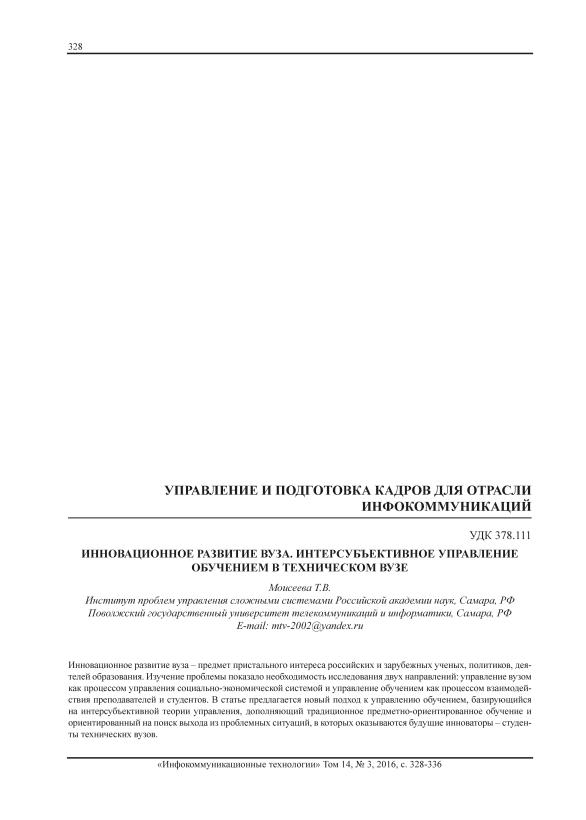 328

УПРАВЛЕНИЕ И ПОДГОТОВКА КАДРОВ ДЛЯ ОТРАСЛИ ИНФОКОММУНИКАЦИЙ

УДК 378.111

ИННОВАЦИОННОЕ РАЗВИТИЕ ВУЗА. ИНТЕРСУБЪЕКТИВНОЕ УПРАВЛЕНИЕ ОБУЧЕНИЕМ В ТЕХНИЧЕСКОМ ВУЗЕ

Моисеева Т.В.
Институт проблем управления сложными системами Российской академии наук, Самара, РФ
Поволжский государственный университет телекоммуникаций и информатики, Самара, РФ
E-mail: mtv-2002@yandex.ru

Инновационное развитие вуза – предмет пристального интереса российских и зарубежных ученых, политиков, деятелей образования. Изучение проблемы показало необходимость исследования двух направлений: управление вузом как процессом управления социально-экономической системой и управление обучением как процессом взаимодействия преподавателей и студентов. В статье предлагается новый подход к управлению обучением, базирующийся на интерсубъективной теории управления, дополняющий традиционное предметно-ориентированное обучение и ориентированный на поиск выхода из проблемных ситуаций, в которых оказываются будущие инноваторы – студенты технических вузов.

«Инфокоммуникационные технологии» Том 14, № 3, 2016, с. 328-336